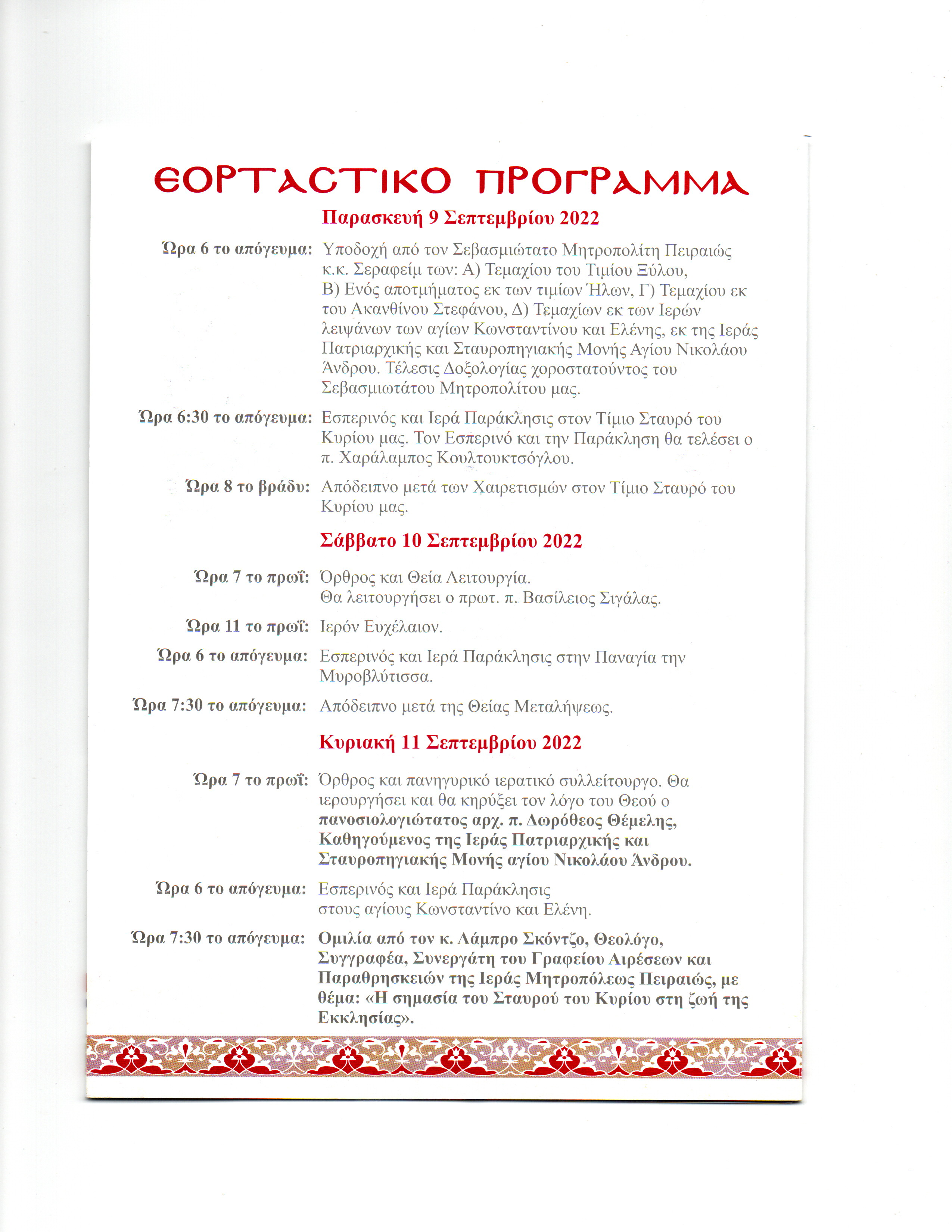 ΕΟΡΤΑΣΤΙΚΟ ΠΡΟΓΡΑΜΜΑ

Παρασκευή 9 Σεπτεμβρίου 2022

Ώρα 6 το απόγευμα: Υποδοχή από τον Σεβασμιώτατο Μητροπολίτη Πειραιώς κ.κ. Σεραφείμ των: Α) Τεμαχίου του Τιμίου Ξύλου, Β) Ενός αποτμήματος εκ των τιμίων Ήλων, Γ) Τεμαχίου εκ του Ακανθίνου Στεφάνου, Δ) Τεμαχίων εκ των Ιερών λειψάνων των αγίων Κωνσταντίνου και Ελένης, εκ της Ιεράς Πατριαρχικής και Σταυροπηγιακής Μονής Αγίου Νικολάου Άνδρου. Τέλεσις Δοξολογίας χοροστατούντος του Σεβασμιωτάτου Μητροπολίτου μας.

Ώρα 6:30 το απόγευμα: Εσπερινός και Ιερά Παράκλησις στον Τίμιο Σταυρό του Κυρίου μας. Τον Εσπερινό και την Παράκληση θα τελέσει ο π. Χαράλαμπος Κουλτουκτσόγλου.

Ώρα 8 το βράδυ: Απόδειπνο μετά των Χαιρετισμών στον Τίμιο Σταυρό του Κυρίου μας.

Σάββατο 10 Σεπτεμβρίου 2022

Ώρα 7 το πρωΐ: Όρθρος και Θεία Λειτουργία. Θα λειτουργήσει ο πρωτ. π. Βασίλειος Σιγάλας.

Ώρα 11 το πρωΐ: Ιερόν Ευχέλαιον.

Ώρα 6 το απόγευμα: Εσπερινός και Ιερά Παράκλησις στην Παναγία την Μυροβλύτισσα.

Ώρα 7:30 το απόγευμα: Απόδειπνο μετά της Θείας Μεταλήψεως.

Κυριακή 11 Σεπτεμβρίου 2022

Ώρα 7 το πρωΐ: Όρθρος και πανηγυρικό ιερατικό συλλείτουργο. Θα ιερουργήσει και θα κηρύξει τον λόγο του Θεού ο πανοσιολογιώτατος αρχ. π. Δωρόθεος Θέμελης, Καθηγούμενος της Ιεράς Πατριαρχικής και Σταυροπηγιακής Μονής αγίου Νικολάου Άνδρου.

Ώρα 6 το απόγευμα: Εσπερινός και Ιερά Παράκλησις στους αγίους Κωνσταντίνο και Ελένη.

Ώρα 7:30 το απόγευμα: Ομιλία από τον κ. Λάμπρο Σκόντζο, Θεολόγο, Συγγραφέα, Συνεργάτη του Γραφείου Αιρέσεων και Παραθρησκειών της Ιεράς Μητροπόλεως Πειραιώς, με θέμα: «Η σημασία του Σταυρού του Κυρίου στη ζωή της Εκκλησίας».